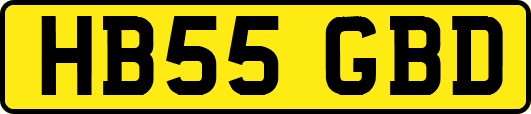 HB55 GBD